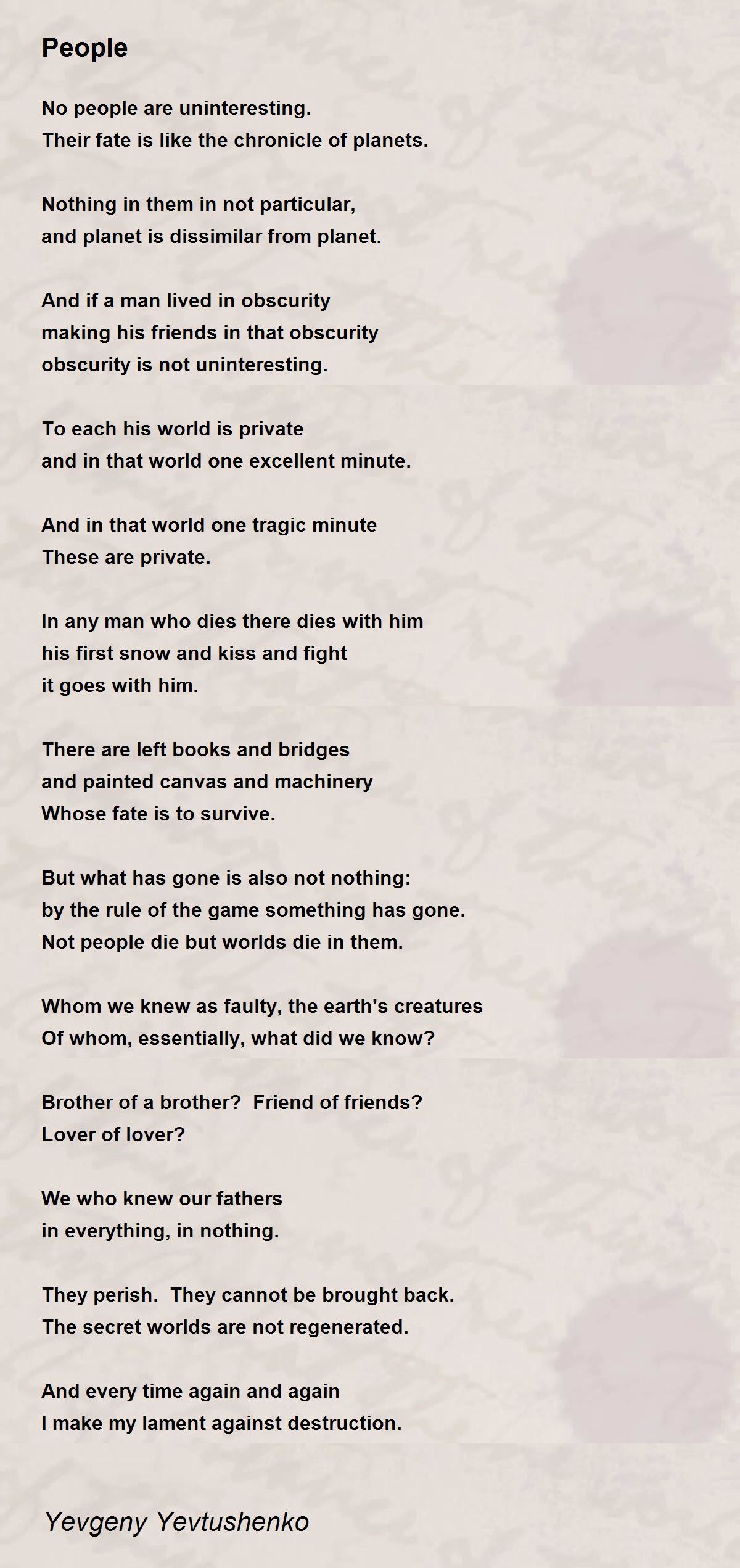 People

No people are uninteresting.
Their fate is like the chronicle of planets.

Nothing in them in not particular,
and planet is dissimilar from planet.

And if a man lived in obscurity
making his friends in that obscurity
obscurity is not uninteresting.

To each his world is private
and in that world one excellent minute.

And in that world one tragic minute
These are private.

In any man who dies there dies with him
his first snow and kiss and fight
it goes with him.

There are left books and bridges
and painted canvas and machinery
Whose fate is to survive.

But what has gone is also not nothing:
by the rule of the game something has gone.
Not people die but worlds die in them.

Whom we knew as faulty, the earth's creatures
Of whom, essentially, what did we know?

Brother of a brother?  Friend of friends?
Lover of lover?

We who knew our fathers
in everything, in nothing.

They perish.  They cannot be brought back.
The secret worlds are not regenerated.

And every time again and again
I make my lament against destruction.

Yevgeny Yevtushenko